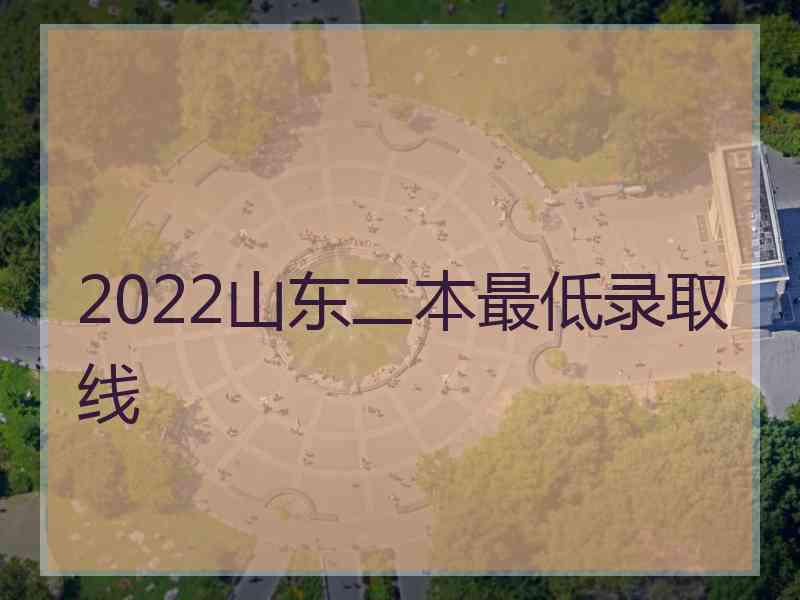 2022山东二本最低录取线